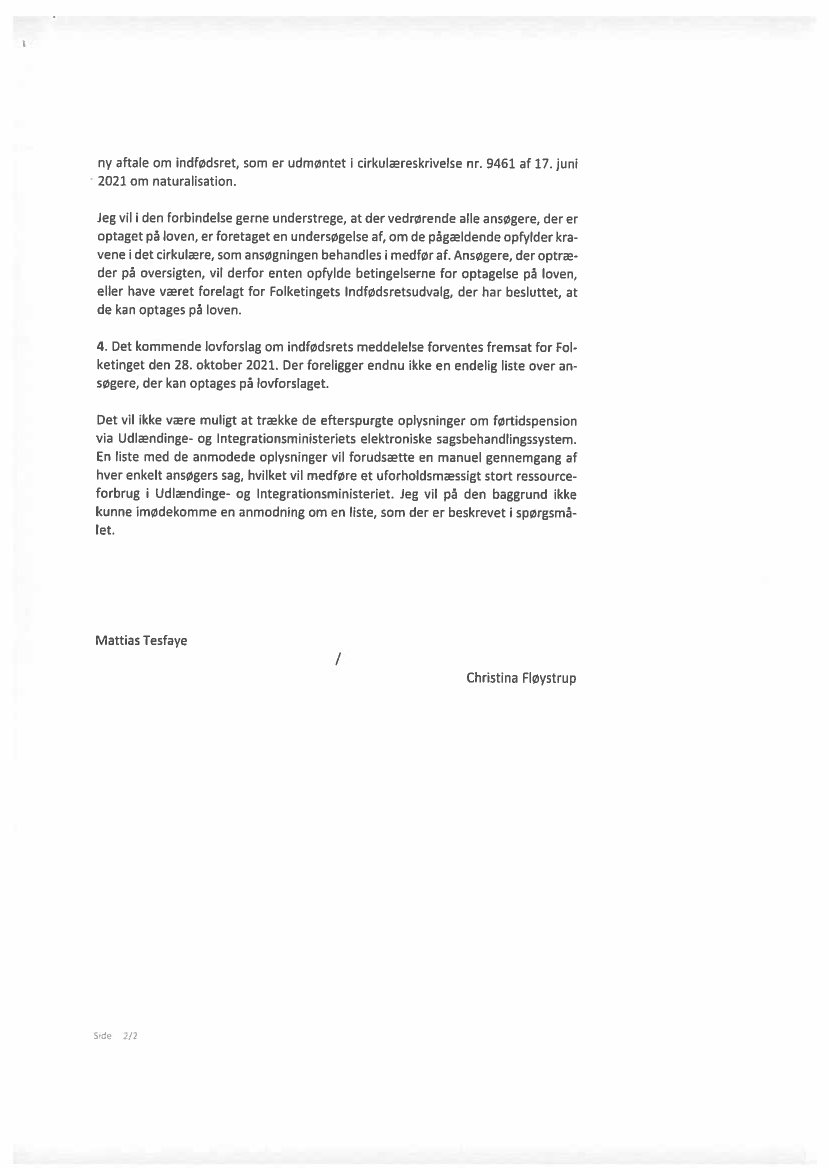 ny aftale om indfødsret, som er udmøntet i cirkulæreskrivelse nr. 9461 af 17. juni 2021 om naturalisation.

Jeg vil i den forbindelse gerne understrege, at der vedrørende alle ansøgere, der er optaget på loven, er foretaget en undersøgelse af, om de pågældende opfylder kravene i det cirkulære, som ansøgningen behandles i medfør af. Ansøgere, der optræder på oversigten, vil derfor enten opfylde betingelserne for optagelse på loven, eller have været forelagt for Folketingets Indfødsretsudvalg, der har besluttet, at de kan optages på loven.

4. Det kommende lovforslag om indfødsrets meddelelse forventes fremsat for Folketinget den 28. oktober 2021. Der foreligger endnu ikke en endelig liste over ansøgere, der kan optages på lovforslaget.

Det vil ikke være muligt at trække de efterspurgte oplysninger om førtidspension via Udlændinge- og Integrationsministeriets elektroniske sagsbehandlingssystem. En liste med de anmodede oplysninger vil forudsætte en manuel gennemgang af hver enkelt ansøgers sag, hvilket vil medføre et uforholdsmæssigt stort ressourceforbrug i Udlændinge- og Integrationsministeriet. Jeg vil på den baggrund ikke kunne imødekomme en anmodning om en liste, som der er beskrevet i spørgsmålet.

Mattias Tesfaye

/

Christina Fløystrup

Side 2/2